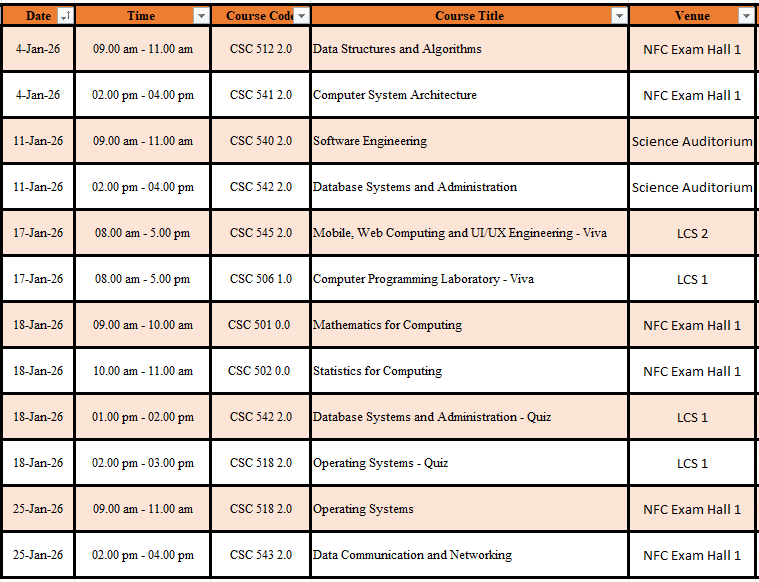 | Date | Time | Course Code | Course Title | Venue |
|---|---|---|---|---|
| 4-Jan-26 | 09.00 am - 11.00 am | CSC 512 2.0 | Data Structures and Algorithms | NFC Exam Hall 1 |
| 4-Jan-26 | 02.00 pm - 04.00 pm | CSC 541 2.0 | Computer System Architecture | NFC Exam Hall 1 |
| 11-Jan-26 | 09.00 am - 11.00 am | CSC 540 2.0 | Software Engineering | Science Auditorium |
| 11-Jan-26 | 02.00 pm - 04.00 pm | CSC 542 2.0 | Database Systems and Administration | Science Auditorium |
| 17-Jan-26 | 08.00 am - 5.00 pm | CSC 545 2.0 | Mobile, Web Computing and UI/UX Engineering - Viva | LCS 2 |
| 17-Jan-26 | 08.00 am - 5.00 pm | CSC 506 1.0 | Computer Programming Laboratory - Viva | LCS 1 |
| 18-Jan-26 | 09.00 am - 10.00 am | CSC 501 0.0 | Mathematics for Computing | NFC Exam Hall 1 |
| 18-Jan-26 | 10.00 am - 11.00 am | CSC 502 0.0 | Statistics for Computing | NFC Exam Hall 1 |
| 18-Jan-26 | 01.00 pm - 02.00 pm | CSC 542 2.0 | Database Systems and Administration - Quiz | LCS 1 |
| 18-Jan-26 | 02.00 pm - 03.00 pm | CSC 518 2.0 | Operating Systems - Quiz | LCS 1 |
| 25-Jan-26 | 09.00 am - 11.00 am | CSC 518 2.0 | Operating Systems | NFC Exam Hall 1 |
| 25-Jan-26 | 02.00 pm - 04.00 pm | CSC 543 2.0 | Data Communication and Networking | NFC Exam Hall 1 |